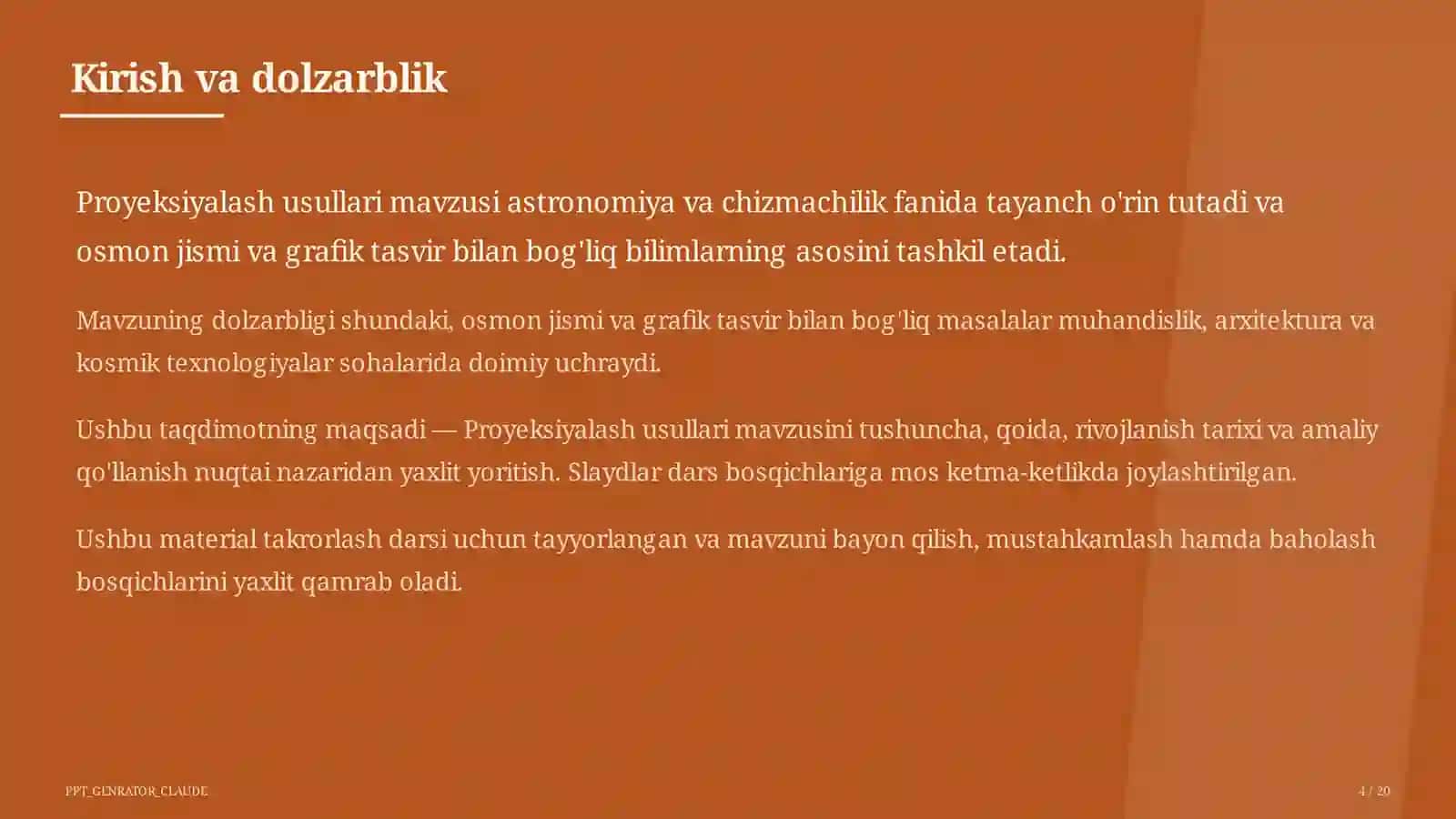 Kirish va dolzarblik

Proyeksiyalash usullari mavzusi astronomiya va chizmachilik fanida tayanch o'rin tutadi va osmon jismi va grafik tasvir bilan bog'liq bilimlarning asosini tashkil etadi.

Mavzuning dolzarbligi shundaki, osmon jismi va grafik tasvir bilan bog'liq masalalar muhandislik, arxitektura va kosmik texnologiyalar sohalarida doimiy uchraydi.

Ushbu taqdimotning maqsadi — Proyeksiyalash usullari mavzusini tushuncha, qoida, rivojlanish tarixi va amaliy qo'llanish nuqtai nazaridan yaxlit yoritish. Slaydlar dars bosqichlariga mos ketma-ketlikda joylashtirilgan.

Ushbu material takrorlash darsi uchun tayyorlangan va mavzuni bayon qilish, mustahkamlash hamda baholash bosqichlarini yaxlit qamrab oladi.

PPT_GENRATOR_CLAUDE

4 / 20